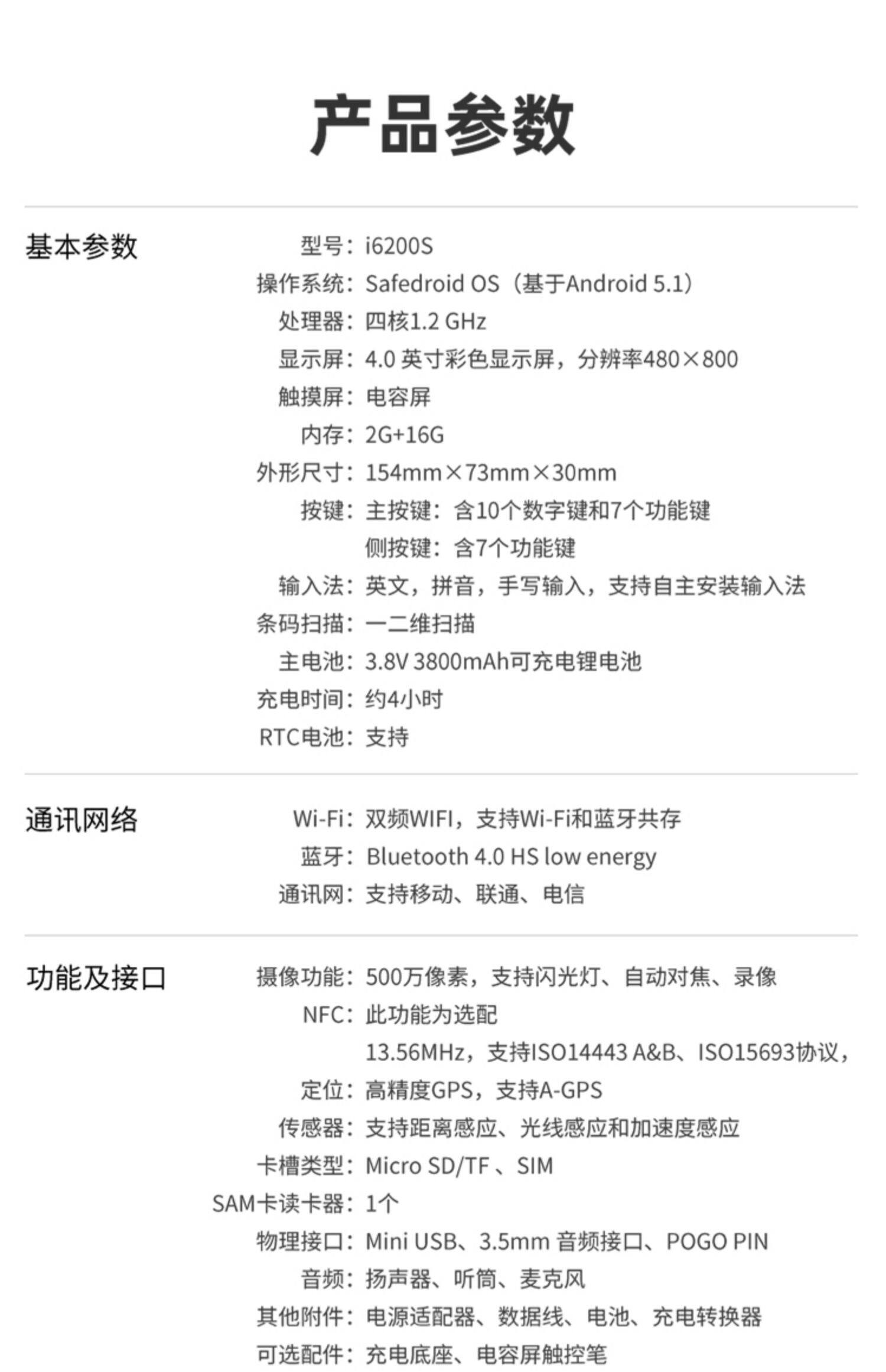 产品参数

基本参数

型号：i6200S
操作系统：Safedroid OS（基于Android 5.1）
处理器：四核1.2 GHz
显示屏：4.0英寸彩色显示屏，分辨率480×800
触摸屏：电容屏
内存：2G+16G
外形尺寸：154mm×73mm×30mm
按键：主按键：含10个数字键和7个功能键
侧按键：含7个功能键
输入法：英文，拼音，手写输入，支持自主安装输入法
条码扫描：一二维扫描
主电池：3.8V 3800mAh可充电锂电池
充电时间：约4小时
RTC电池：支持

通讯网络

Wi-Fi：双频WIFI，支持Wi-Fi和蓝牙共存
蓝牙：Bluetooth 4.0 HS low energy
通讯网：支持移动、联通、电信

功能及接口

摄像功能：500万像素，支持闪光灯、自动对焦、录像
NFC：此功能为选配
13.56MHz，支持ISO14443 A&B、ISO15693协议，
定位：高精度GPS，支持A-GPS
传感器：支持距离感应、光线感应和加速度感应
卡槽类型：Micro SD/TF、SIM
SAM卡读卡器：1个
物理接口：Mini USB、3.5mm音频接口、POGO PIN
音频：扬声器、听筒、麦克风
其他附件：电源适配器、数据线、电池、充电转换器
可选配件：充电底座、电容屏触控笔